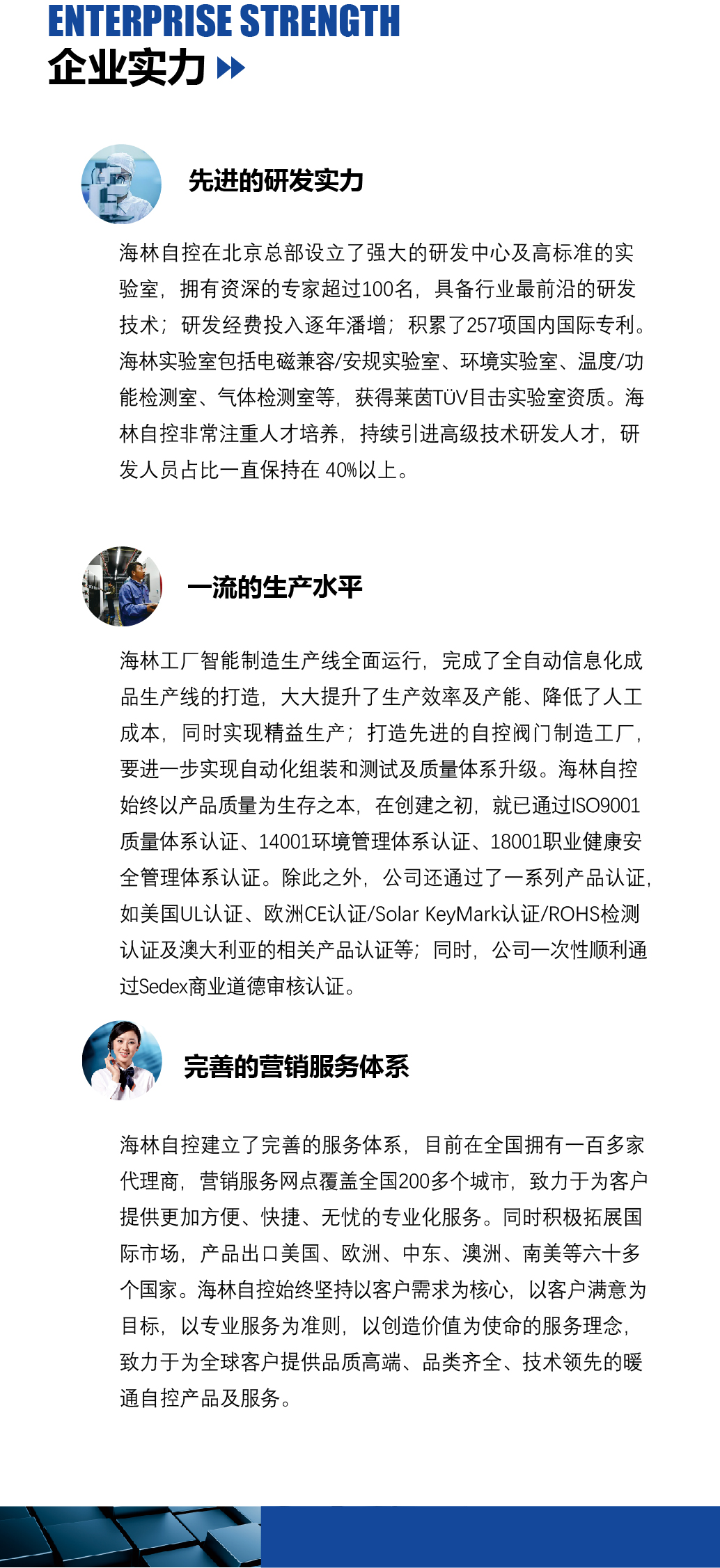 ENTERPRISE STRENGTH
企业实力

先进的研发实力

海林自控在北京总部设立了强大的研发中心及高标准的实验室，拥有资深的专家超过100名，具备行业最前沿的研发技术；研发经费投入逐年潘增；积累了257项国内国际专利。海林实验室包括电磁兼容/安规实验室、环境实验室、温度/功能检测室、气体检测室等，获得莱茵TÜV目击实验室资质。海林自控非常注重人才培养，持续引进高级技术研发人才，研发人员占比一直保持在 40%以上。

一流的生产水平

海林工厂智能制造生产线全面运行，完成了全自动信息化成品生产线的打造，大大提升了生产效率及产能、降低了人工成本，同时实现精益生产；打造先进的自控阀门制造工厂，要进一步实现自动化组装和测试及质量体系升级。海林自控始终以产品质量为生存之本，在创建之初，就已通过ISO9001质量体系认证、14001环境管理体系认证、18001职业健康安全管理体系认证。除此之外，公司还通过了一系列产品认证，如美国UL认证、欧洲CE认证/Solar KeyMark认证/ROHS检测认证及澳大利亚的相关产品认证等；同时，公司一次性顺利通过Sedex商业道德审核认证。

完善的营销服务体系

海林自控建立了完善的服务体系，目前在全国拥有一百多家代理商，营销服务网点覆盖全国200多个城市，致力于为客户提供更加方便、快捷、无忧的专业化服务。同时积极拓展国际市场，产品出口美国、欧洲、中东、澳洲、南美等六十多个国家。海林自控始终坚持以客户需求为核心，以客户满意为目标，以专业服务为准则，以创造价值为使命的服务理念，致力于为全球客户提供品质高端、品类齐全、技术领先的暖通自控产品及服务。